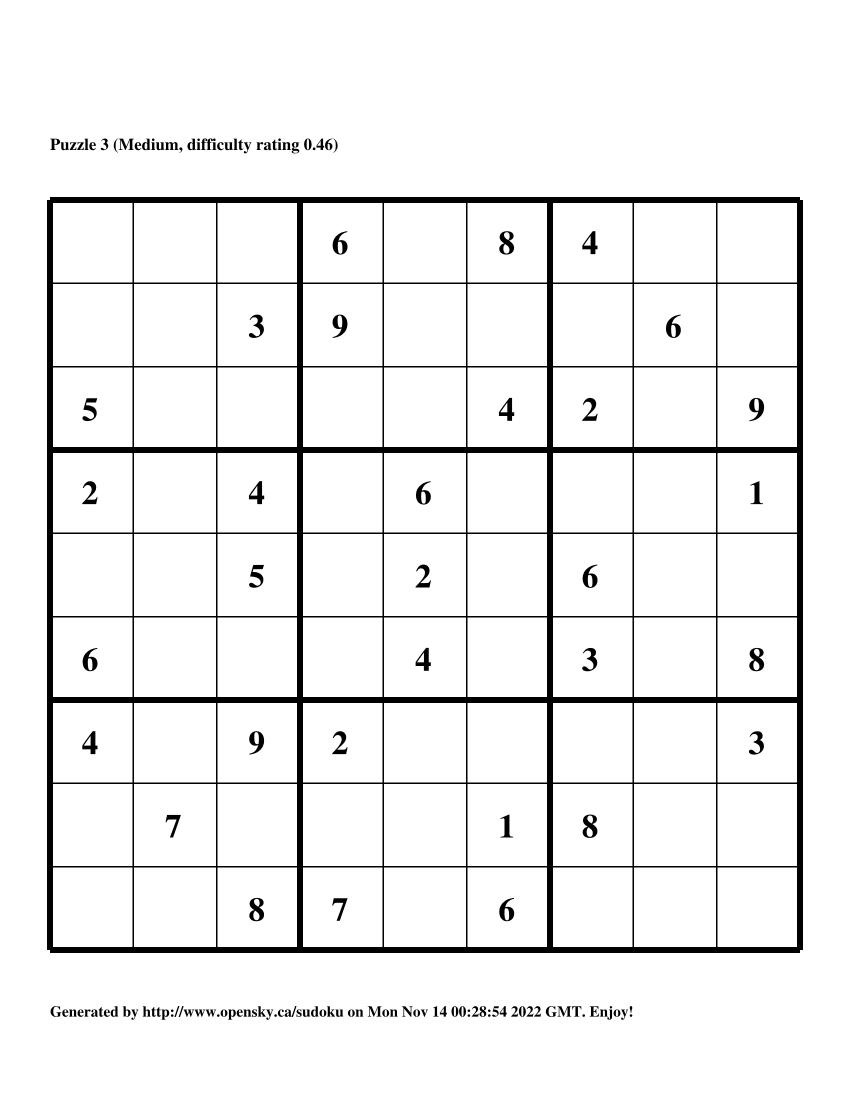 Puzzle 3 (Medium, difficulty rating 0.46)

|  |  |  | 6 |  | 8 | 4 |  |  |
|---|---|---|---|---|---|---|---|---|
|  |  | 3 | 9 |  |  |  | 6 |  |
| 5 |  |  |  |  | 4 | 2 |  | 9 |
| 2 |  | 4 |  | 6 |  |  |  | 1 |
|  |  | 5 |  | 2 |  | 6 |  |  |
| 6 |  |  |  | 4 |  | 3 |  | 8 |
| 4 |  | 9 | 2 |  |  |  |  | 3 |
|  | 7 |  |  |  | 1 | 8 |  |  |
|  |  | 8 | 7 |  | 6 |  |  |  |

Generated by http://www.opensky.ca/sudoku on Mon Nov 14 00:28:54 2022 GMT. Enjoy!